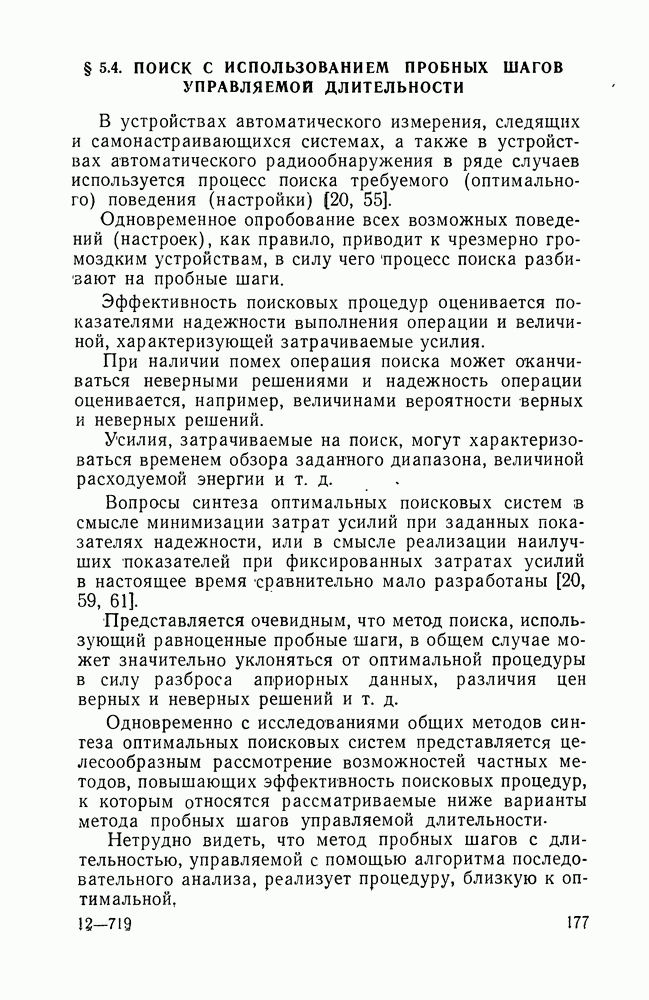 § 5.4. ПОИСК С ИСПОЛЬЗОВАНИЕМ ПРОБНЫХ ШАГОВ УПРАВЛЯЕМОЙ ДЛИТЕЛЬНОСТИ

В устройствах автоматического измерения, следящих и самонастраивающихся системах, а также в устройствах автоматического радиообнаружения в ряде случаев используется процесс поиска требуемого (оптимального) поведения (настройки) [20, 55].

Одновременное опробование всех возможных поведений (настроек), как правило, приводит к чрезмерно громоздким устройствам, в силу чего процесс поиска разбивают на пробные шаги.

Эффективность поисковых процедур оценивается показателями надежности выполнения операции и величиной, характеризующей затрачиваемые усилия.

При наличии помех операция поиска может оканчиваться неверными решениями и надежность операции оценивается, например, величинами вероятности верных и неверных решений.

Усилия, затрачиваемые на поиск, могут характеризоваться временем обзора заданного диапазона, величиной расходуемой энергии и т. д.

Вопросы синтеза оптимальных поисковых систем в смысле минимизации затрат усилий при заданных показателях надежности, или в смысле реализации наилучших показателей при фиксированных затратах усилий в настоящее время сравнительно мало разработаны [20, 59, 61].

Представляется очевидным, что метод поиска, использующий равноценные пробные шаги, в общем случае может значительно уклоняться от оптимальной процедуры в силу разброса априорных данных, различия цен верных и неверных решений и т. д.

Одновременно с исследованиями общих методов синтеза оптимальных поисковых систем представляется целесообразным рассмотрение возможностей частных методов, повышающих эффективность поисковых процедур, к которым относятся рассматриваемые ниже варианты метода пробных шагов управляемой длительности.

Нетрудно видеть, что метод пробных шагов с длительностью, управляемой с помощью алгоритма последовательного анализа, реализует процедуру, близкую к оптимальной,

12—719 177